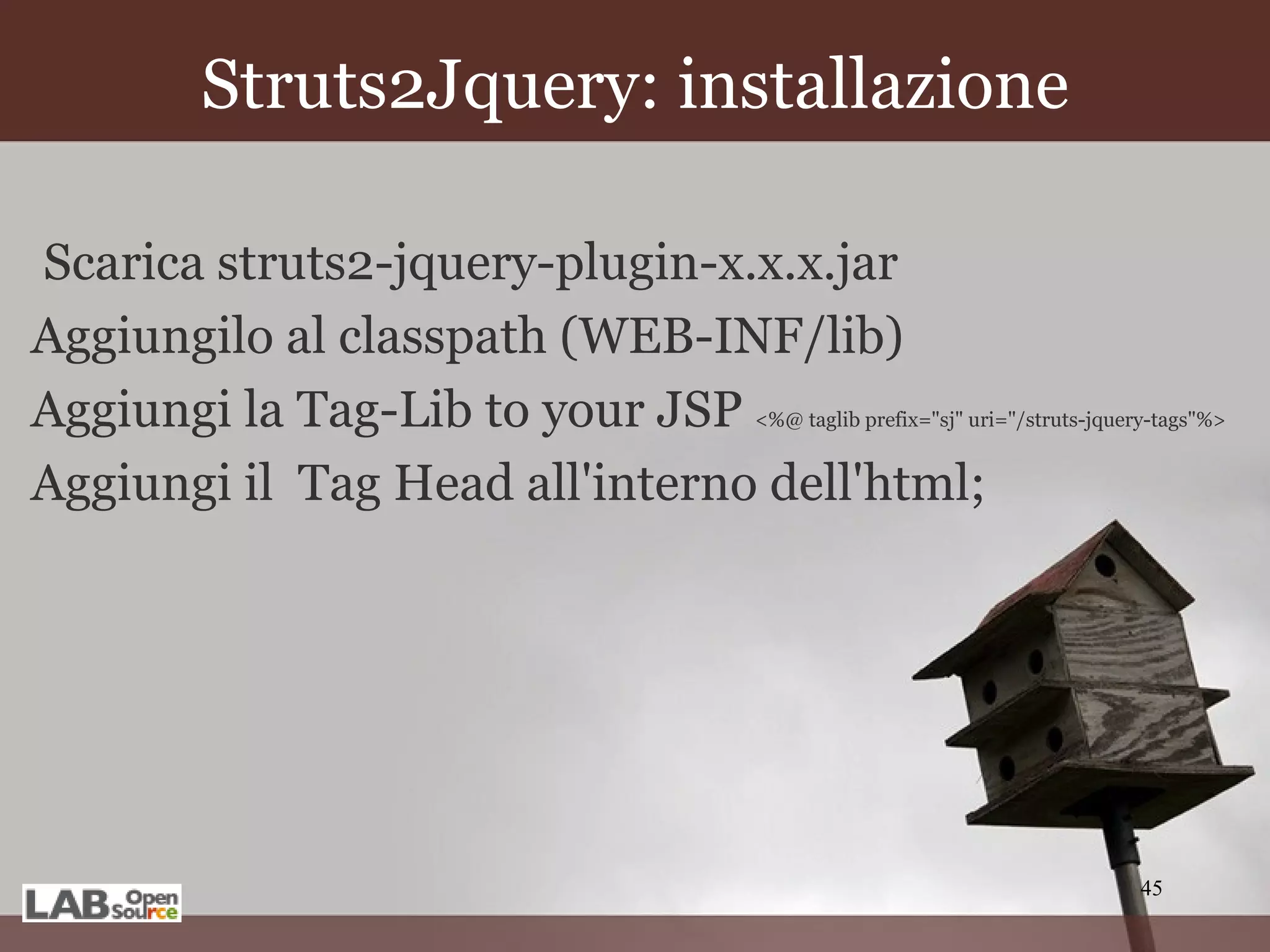 Struts2Jquery: installazione

Scarica struts2-jquery-plugin-x.x.x.jar
Aggiungilo al classpath (WEB-INF/lib)
Aggiungi la Tag-Lib to your JSP <%@ taglib prefix="sj" uri="/struts-jquery-tags"%>
Aggiungi il Tag Head all'interno dell'html;

LAB Open Source

45